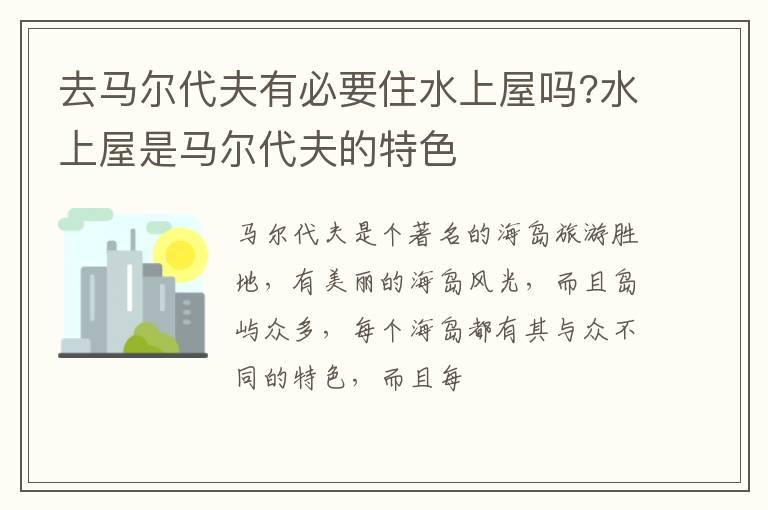 去马尔代夫有必要住水上屋吗?水上屋是马尔代夫的特色

马尔代夫是个著名的海岛旅游胜地，有美丽的海岛风光，而且岛屿众多，每个海岛都有其与众不同的特色，而且每